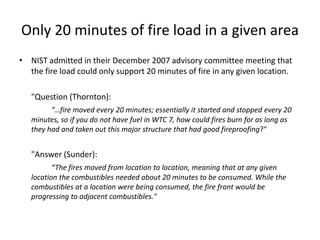 Only 20 minutes of fire load in a given area

• NIST admitted in their December 2007 advisory committee meeting that the fire load could only support 20 minutes of fire in any given location.

"Question (Thornton):

"...fire moved every 20 minutes; essentially it started and stopped every 20 minutes, so if you do not have fuel in WTC 7, how could fires burn for as long as they had and taken out this major structure that had good fireproofing?"

"Answer (Sunder):

"The fires moved from location to location, meaning that at any given location the combustibles needed about 20 minutes to be consumed. While the combustibles at a location were being consumed, the fire front would be progressing to adjacent combustibles."